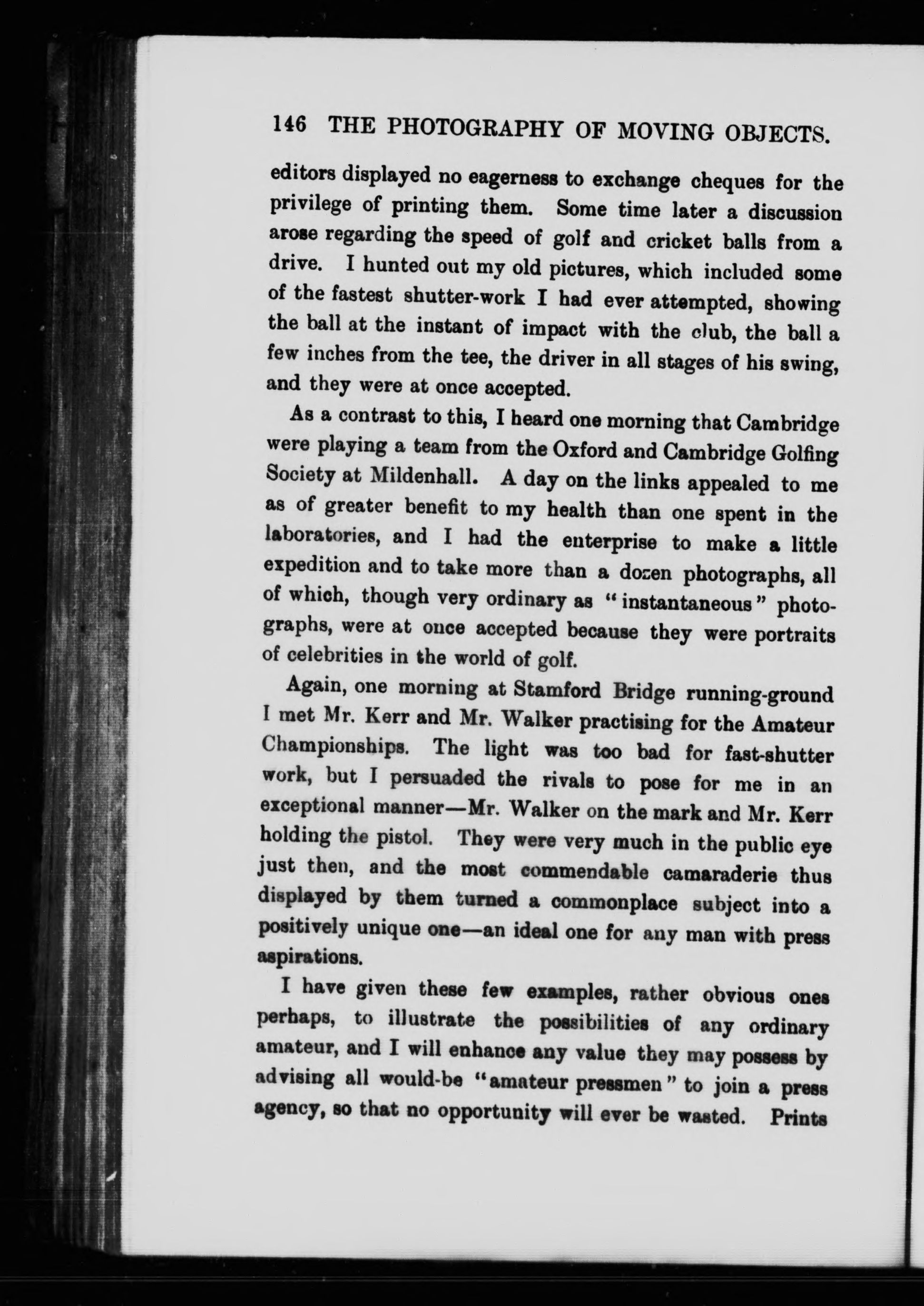 146 THE PHOTOGRAPHY OF MOVING OBJECTS.

editors displayed no eagerness to exchange cheques for the privilege of printing them. Some time later a discussion arose regarding the speed of golf and cricket balls from a drive. I hunted out my old pictures, which included some of the fastest shutter-work I had ever attempted, showing the ball at the instant of impact with the club, the ball a few inches from the tee, the driver in all stages of his swing, and they were at once accepted.

As a contrast to this, I heard one morning that Cambridge were playing a team from the Oxford and Cambridge Golfing Society at Mildenhall. A day on the links appealed to me as of greater benefit to my health than one spent in the laboratories, and I had the enterprise to make a little expedition and to take more than a dozen photographs, all of which, though very ordinary as "instantaneous" photographs, were at once accepted because they were portraits of celebrities in the world of golf.

Again, one morning at Stamford Bridge running-ground I met Mr. Kerr and Mr. Walker practising for the Amateur Championships. The light was too bad for fast-shutter work, but I persuaded the rivals to pose for me in an exceptional manner—Mr. Walker on the mark and Mr. Kerr holding the pistol. They were very much in the public eye just then, and the most commendable camaraderie thus displayed by them turned a commonplace subject into a positively unique one—an ideal one for any man with press aspirations.

I have given these few examples, rather obvious ones perhaps, to illustrate the possibilities of any ordinary amateur, and I will enhance any value they may possess by advising all would-be "amateur pressmen" to join a press agency, so that no opportunity will ever be wasted. Prints